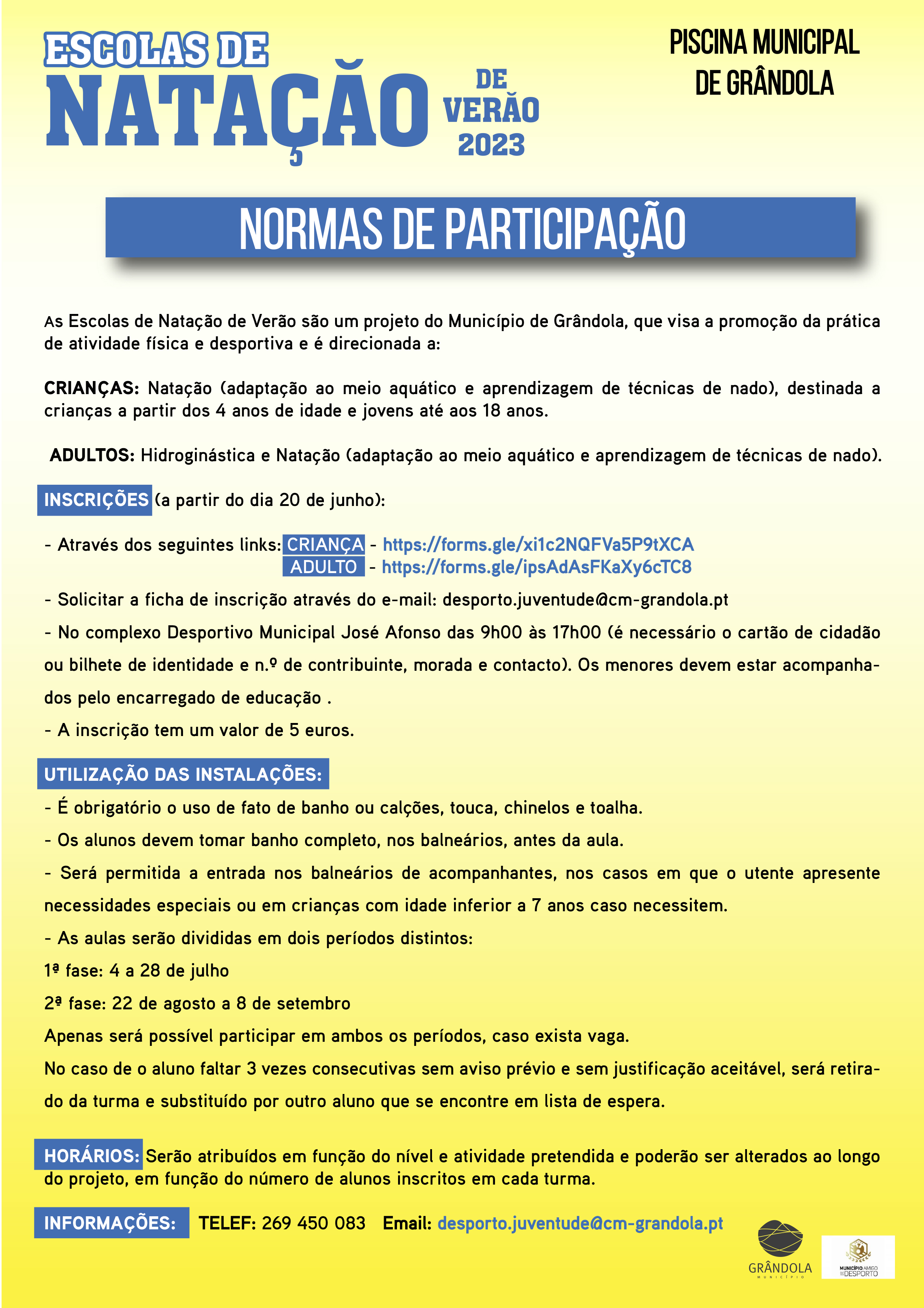 ESCOLAS DE NATAÇÃO DE VERÃO 2023

PISCINA MUNICIPAL DE GRÂNDOLA

NORMAS DE PARTICIPAÇÃO

As Escolas de Natação de Verão são um projeto do Município de Grândola, que visa a promoção da prática de atividade física e desportiva e é direcionada a:

CRIANÇAS: Natação (adaptação ao meio aquático e aprendizagem de técnicas de nado), destinada a crianças a partir dos 4 anos de idade e jovens até aos 18 anos.

ADULTOS: Hidroginástica e Natação (adaptação ao meio aquático e aprendizagem de técnicas de nado).

INSCRIÇÕES (a partir do dia 20 de junho):

- Através dos seguintes links: CRIANÇA - https://forms.gle/xi1c2NQFVa5P9tXCA
ADULTO - https://forms.gle/ipsAdAsFKaXy6cTC8

- Solicitar a ficha de inscrição através do e-mail: desporto.juventude@cm-grandola.pt

- No complexo Desportivo Municipal José Afonso das 9h00 às 17h00 (é necessário o cartão de cidadão ou bilhete de identidade e n.º de contribuinte, morada e contacto). Os menores devem estar acompanhados pelo encarregado de educação .

- A inscrição tem um valor de 5 euros.

UTILIZAÇÃO DAS INSTALAÇÕES:
- É obrigatório o uso de fato de banho ou calções, touca, chinelos e toalha.
- Os alunos devem tomar banho completo, nos balneários, antes da aula.
- Será permitida a entrada nos balneários de acompanhantes, nos casos em que o utente apresente necessidades especiais ou em crianças com idade inferior a 7 anos caso necessitem.
- As aulas serão divididas em dois períodos distintos:
1ª fase: 4 a 28 de julho
2ª fase: 22 de agosto a 8 de setembro
Apenas será possível participar em ambos os períodos, caso exista vaga.
No caso de o aluno faltar 3 vezes consecutivas sem aviso prévio e sem justificação aceitável, será retirado da turma e substituído por outro aluno que se encontre em lista de espera.

HORÁRIOS: Serão atribuídos em função do nível e atividade pretendida e poderão ser alterados ao longo do projeto, em função do número de alunos inscritos em cada turma.

INFORMAÇÕES: TELEF: 269 450 083 Email: desporto.juventude@cm-grandola.pt

GRÂNDOLA MUNICÍPIO

MUNICÍPIO AMIGO DO DESPORTO